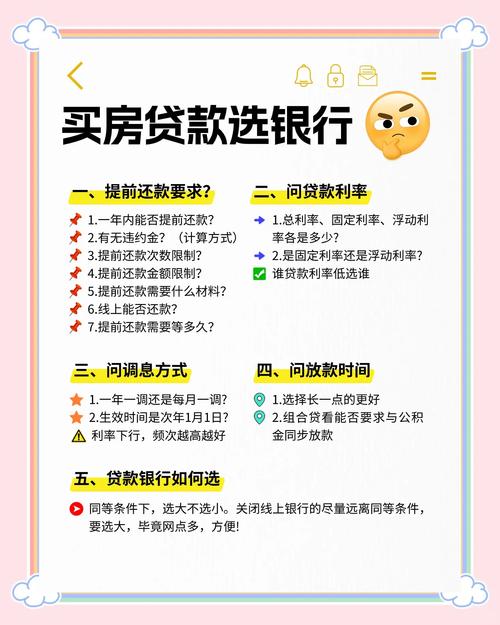 买房贷款选银行

一、提前还款要求?

1.一年内能否提前还款?
2.有无违约金? (计算方式)
3.提前还款次数限制?
4.提前还款金额限制?
5.提前还款需要什么材料?
6.线上能否还款?
7.提前还款需要等多久?

二、问贷款利率

1.总利率、固定利率、浮动利率各是多少?
2.是固定利率还是浮动利率?
谁贷款利率低选谁

三、问调息方式

1.一年一调还是每月一调?
2.生效时间是次年1月1日?
利率下行,频次越高越好

四、问放款时间

1.选择长一点的更好
2.组合贷看能否要求与公积金同步放款

五、贷款银行如何选

同等条件下,选大不选小。关闭线上银行的尽量远离同等条件,要选大,毕竟网点多,方便!